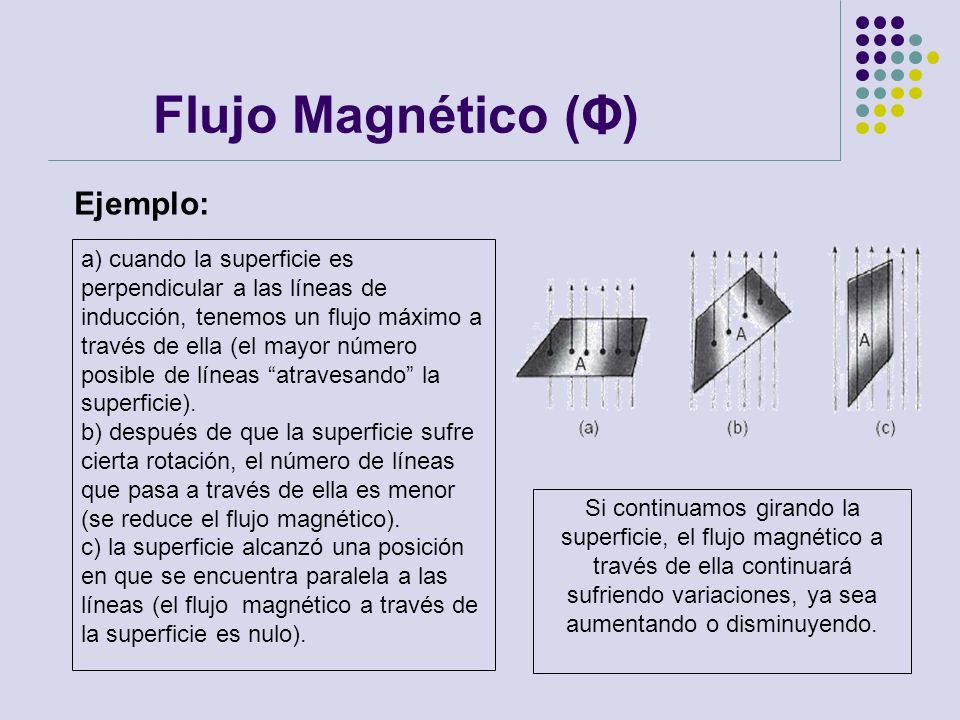 Flujo Magnético (Φ)

Ejemplo:

a) cuando la superficie es perpendicular a las líneas de inducción, tenemos un flujo máximo a través de ella (el mayor número posible de líneas “atravesando” la superficie).
b) después de que la superficie sufre cierta rotación, el número de líneas que pasa a través de ella es menor (se reduce el flujo magnético).
c) la superficie alcanzó una posición en que se encuentra paralela a las líneas (el flujo magnético a través de la superficie es nulo).

A
(a)
A
(b)
A
(c)

Si continuamos girando la superficie, el flujo magnético a través de ella continuará sufriendo variaciones, ya sea aumentando o disminuyendo.